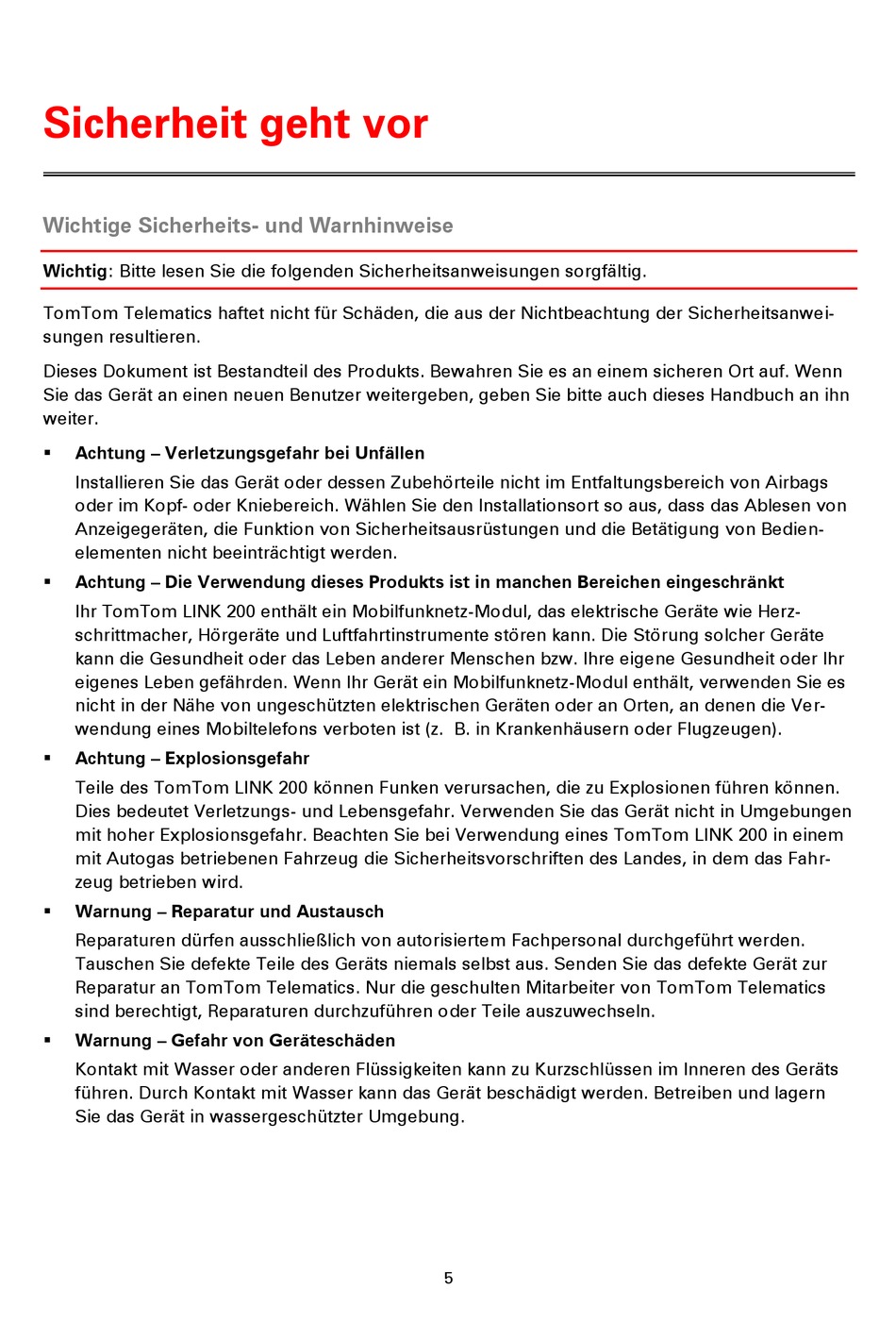 Sicherheit geht vor

Wichtige Sicherheits- und Warnhinweise

Wichtig: Bitte lesen Sie die folgenden Sicherheitsanweisungen sorgfältig.

TomTom Telematics haftet nicht für Schäden, die aus der Nichtbeachtung der Sicherheitsanweisungen resultieren.

Dieses Dokument ist Bestandteil des Produkts. Bewahren Sie es an einem sicheren Ort auf. Wenn Sie das Gerät an einen neuen Benutzer weitergeben, geben Sie bitte auch dieses Handbuch an ihn weiter.

▪ Achtung – Verletzungsgefahr bei Unfällen

Installieren Sie das Gerät oder dessen Zubehörteile nicht im Entfaltungsbereich von Airbags oder im Kopf- oder Kniebereich. Wählen Sie den Installationsort so aus, dass das Ablesen von Anzeigegeräten, die Funktion von Sicherheitsausrüstungen und die Betätigung von Bedienelementen nicht beeinträchtigt werden.

▪ Achtung – Die Verwendung dieses Produkts ist in manchen Bereichen eingeschränkt

Ihr TomTom LINK 200 enthält ein Mobilfunknetz-Modul, das elektrische Geräte wie Herzschrittmacher, Hörgeräte und Luftfahrtinstrumente stören kann. Die Störung solcher Geräte kann die Gesundheit oder das Leben anderer Menschen bzw. Ihre eigene Gesundheit oder Ihr eigenes Leben gefährden. Wenn Ihr Gerät ein Mobilfunknetz-Modul enthält, verwenden Sie es nicht in der Nähe von ungeschützten elektrischen Geräten oder an Orten, an denen die Verwendung eines Mobiltelefons verboten ist (z. B. in Krankenhäusern oder Flugzeugen).

▪ Achtung – Explosionsgefahr

Teile des TomTom LINK 200 können Funken verursachen, die zu Explosionen führen können. Dies bedeutet Verletzungs- und Lebensgefahr. Verwenden Sie das Gerät nicht in Umgebungen mit hoher Explosionsgefahr. Beachten Sie bei Verwendung eines TomTom LINK 200 in einem mit Autogas betriebenen Fahrzeug die Sicherheitsvorschriften des Landes, in dem das Fahrzeug betrieben wird.

▪ Warnung – Reparatur und Austausch

Reparaturen dürfen ausschließlich von autorisiertem Fachpersonal durchgeführt werden. Tauschen Sie defekte Teile des Geräts niemals selbst aus. Senden Sie das defekte Gerät zur Reparatur an TomTom Telematics. Nur die geschulten Mitarbeiter von TomTom Telematics sind berechtigt, Reparaturen durchzuführen oder Teile auszuwechseln.

▪ Warnung – Gefahr von Geräteschäden

Kontakt mit Wasser oder anderen Flüssigkeiten kann zu Kurzschlüssen im Inneren des Geräts führen. Durch Kontakt mit Wasser kann das Gerät beschädigt werden. Betreiben und lagern Sie das Gerät in wassergeschützter Umgebung.

5